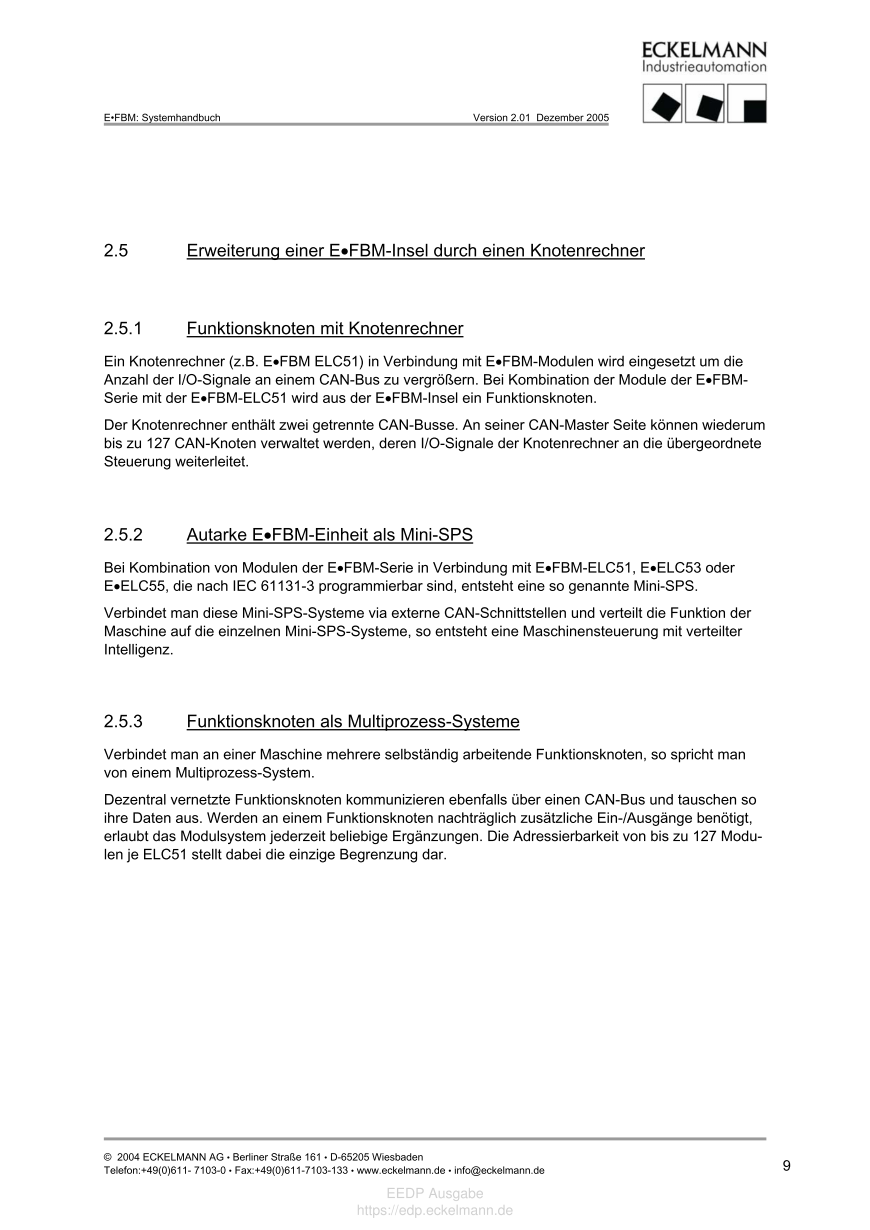 ECKELMANN
Industrieautomation

E•FBM: Systemhandbuch Version 2.01 Dezember 2005

2.5 Erweiterung einer E•FBM-Insel durch einen Knotenrechner

2.5.1 Funktionsknoten mit Knotenrechner

Ein Knotenrechner (z.B. E•FBM ELC51) in Verbindung mit E•FBM-Modulen wird eingesetzt um die Anzahl der I/O-Signale an einem CAN-Bus zu vergrößern. Bei Kombination der Module der E•FBM-Serie mit der E•FBM-ELC51 wird aus der E•FBM-Insel ein Funktionsknoten.

Der Knotenrechner enthält zwei getrennte CAN-Busse. An seiner CAN-Master Seite können wiederum bis zu 127 CAN-Knoten verwaltet werden, deren I/O-Signale der Knotenrechner an die übergeordnete Steuerung weiterleitet.

2.5.2 Autarke E•FBM-Einheit als Mini-SPS

Bei Kombination von Modulen der E•FBM-Serie in Verbindung mit E•FBM-ELC51, E•ELC53 oder E•ELC55, die nach IEC 61131-3 programmierbar sind, entsteht eine so genannte Mini-SPS.

Verbindet man diese Mini-SPS-Systeme via externe CAN-Schnittstellen und verteilt die Funktion der Maschine auf die einzelnen Mini-SPS-Systeme, so entsteht eine Maschinensteuerung mit verteilter Intelligenz.

2.5.3 Funktionsknoten als Multiprozess-Systeme

Verbindet man an einer Maschine mehrere selbständig arbeitende Funktionsknoten, so spricht man von einem Multiprozess-System.

Dezentral vernetzte Funktionsknoten kommunizieren ebenfalls über einen CAN-Bus und tauschen so ihre Daten aus. Werden an einem Funktionsknoten nachträglich zusätzliche Ein-/Ausgänge benötigt, erlaubt das Modulsystem jederzeit beliebige Ergänzungen. Die Adressierbarkeit von bis zu 127 Modulen je ELC51 stellt dabei die einzige Begrenzung dar.

© 2004 ECKELMANN AG • Berliner Straße 161 • D-65205 Wiesbaden
Telefon:+49(0)611- 7103-0 • Fax:+49(0)611-7103-133 • www.eckelmann.de • info@eckelmann.de

9

EEDP Ausgabe
https://edp.eckelmann.de